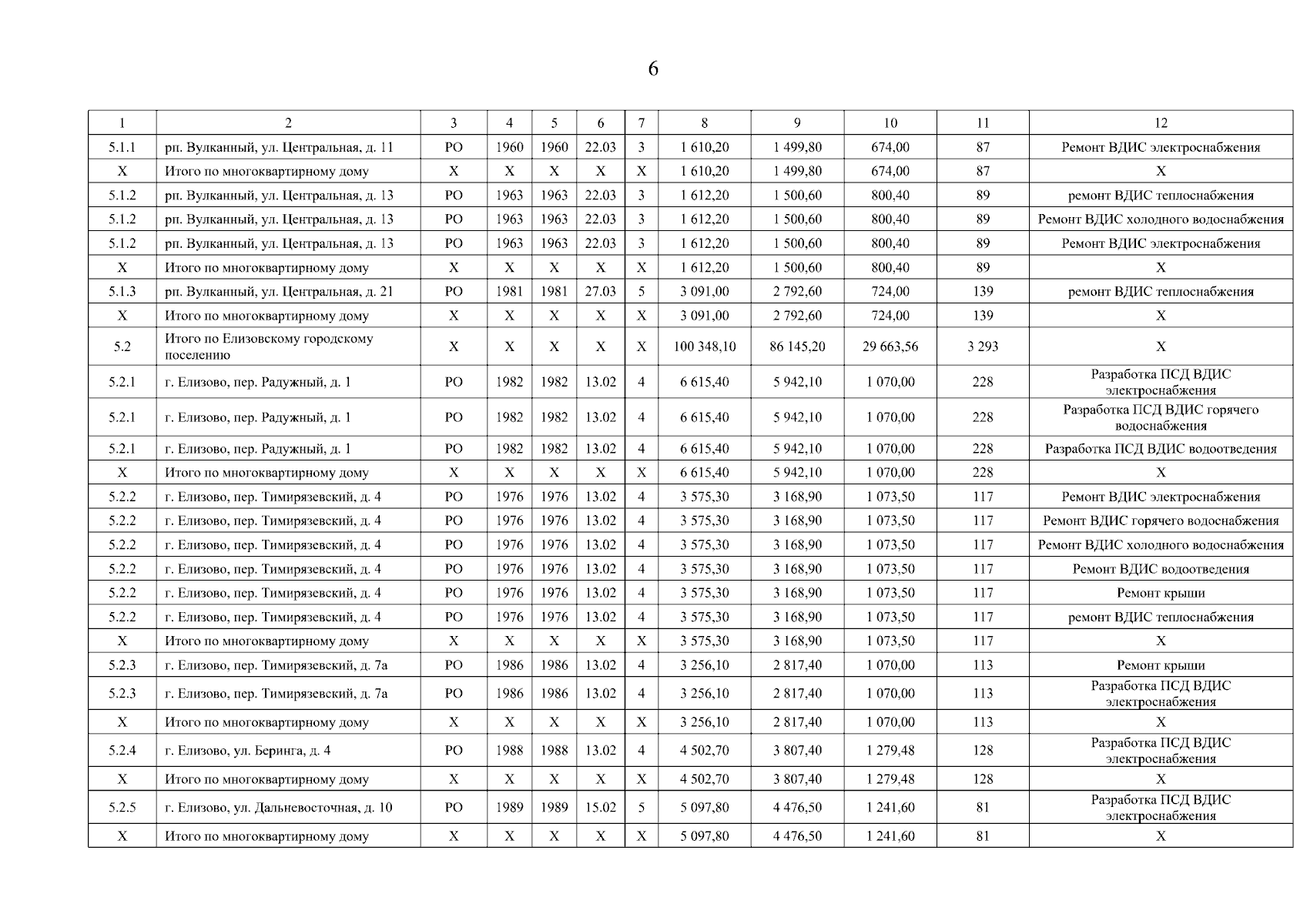 6

| 1 | 2 | 3 | 4 | 5 | 6 | 7 | 8 | 9 | 10 | 11 | 12 |
|---|---|---|---|---|---|---|---|---|---|---|---|
| 5.1.1 | рп. Вулканный, ул. Центральная, д. 11 | РО | 1960 | 1960 | 22.03 | 3 | 1 610,20 | 1 499,80 | 674,00 | 87 | Ремонт ВДИС электроснабжения |
| Х | Итого по многоквартирному дому | Х | Х | Х | Х | Х | 1 610,20 | 1 499,80 | 674,00 | 87 | Х |
| 5.1.2 | рп. Вулканный, ул. Центральная, д. 13 | РО | 1963 | 1963 | 22.03 | 3 | 1 612,20 | 1 500,60 | 800,40 | 89 | ремонт ВДИС теплоснабжения |
| 5.1.2 | рп. Вулканный, ул. Центральная, д. 13 | РО | 1963 | 1963 | 22.03 | 3 | 1 612,20 | 1 500,60 | 800,40 | 89 | Ремонт ВДИС холодного водоснабжения |
| 5.1.2 | рп. Вулканный, ул. Центральная, д. 13 | РО | 1963 | 1963 | 22.03 | 3 | 1 612,20 | 1 500,60 | 800,40 | 89 | Ремонт ВДИС электроснабжения |
| Х | Итого по многоквартирному дому | Х | Х | Х | Х | Х | 1 612,20 | 1 500,60 | 800,40 | 89 | Х |
| 5.1.3 | рп. Вулканный, ул. Центральная, д. 21 | РО | 1981 | 1981 | 27.03 | 5 | 3 091,00 | 2 792,60 | 724,00 | 139 | ремонт ВДИС теплоснабжения |
| Х | Итого по многоквартирному дому | Х | Х | Х | Х | Х | 3 091,00 | 2 792,60 | 724,00 | 139 | Х |
| 5.2 | Итого по Елизовскому городскому поселению | Х | Х | Х | Х | Х | 100 348,10 | 86 145,20 | 29 663,56 | 3 293 | Х |
| 5.2.1 | г. Елизово, пер. Радужный, д. 1 | РО | 1982 | 1982 | 13.02 | 4 | 6 615,40 | 5 942,10 | 1 070,00 | 228 | Разработка ПСД ВДИС электроснабжения |
| 5.2.1 | г. Елизово, пер. Радужный, д. 1 | РО | 1982 | 1982 | 13.02 | 4 | 6 615,40 | 5 942,10 | 1 070,00 | 228 | Разработка ПСД ВДИС горячего водоснабжения |
| 5.2.1 | г. Елизово, пер. Радужный, д. 1 | РО | 1982 | 1982 | 13.02 | 4 | 6 615,40 | 5 942,10 | 1 070,00 | 228 | Разработка ПСД ВДИС водоотведения |
| Х | Итого по многоквартирному дому | Х | Х | Х | Х | Х | 6 615,40 | 5 942,10 | 1 070,00 | 228 | Х |
| 5.2.2 | г. Елизово, пер. Тимирязевский, д. 4 | РО | 1976 | 1976 | 13.02 | 4 | 3 575,30 | 3 168,90 | 1 073,50 | 117 | Ремонт ВДИС электроснабжения |
| 5.2.2 | г. Елизово, пер. Тимирязевский, д. 4 | РО | 1976 | 1976 | 13.02 | 4 | 3 575,30 | 3 168,90 | 1 073,50 | 117 | Ремонт ВДИС горячего водоснабжения |
| 5.2.2 | г. Елизово, пер. Тимирязевский, д. 4 | РО | 1976 | 1976 | 13.02 | 4 | 3 575,30 | 3 168,90 | 1 073,50 | 117 | Ремонт ВДИС холодного водоснабжения |
| 5.2.2 | г. Елизово, пер. Тимирязевский, д. 4 | РО | 1976 | 1976 | 13.02 | 4 | 3 575,30 | 3 168,90 | 1 073,50 | 117 | Ремонт ВДИС водоотведения |
| 5.2.2 | г. Елизово, пер. Тимирязевский, д. 4 | РО | 1976 | 1976 | 13.02 | 4 | 3 575,30 | 3 168,90 | 1 073,50 | 117 | Ремонт крыши |
| 5.2.2 | г. Елизово, пер. Тимирязевский, д. 4 | РО | 1976 | 1976 | 13.02 | 4 | 3 575,30 | 3 168,90 | 1 073,50 | 117 | ремонт ВДИС теплоснабжения |
| Х | Итого по многоквартирному дому | Х | Х | Х | Х | Х | 3 575,30 | 3 168,90 | 1 073,50 | 117 | Х |
| 5.2.3 | г. Елизово, пер. Тимирязевский, д. 7а | РО | 1986 | 1986 | 13.02 | 4 | 3 256,10 | 2 817,40 | 1 070,00 | 113 | Ремонт крыши |
| 5.2.3 | г. Елизово, пер. Тимирязевский, д. 7а | РО | 1986 | 1986 | 13.02 | 4 | 3 256,10 | 2 817,40 | 1 070,00 | 113 | Разработка ПСД ВДИС электроснабжения |
| Х | Итого по многоквартирному дому | Х | Х | Х | Х | Х | 3 256,10 | 2 817,40 | 1 070,00 | 113 | Х |
| 5.2.4 | г. Елизово, ул. Беринга, д. 4 | РО | 1988 | 1988 | 13.02 | 4 | 4 502,70 | 3 807,40 | 1 279,48 | 128 | Разработка ПСД ВДИС электроснабжения |
| Х | Итого по многоквартирному дому | Х | Х | Х | Х | Х | 4 502,70 | 3 807,40 | 1 279,48 | 128 | Х |
| 5.2.5 | г. Елизово, ул. Дальневосточная, д. 10 | РО | 1989 | 1989 | 15.02 | 5 | 5 097,80 | 4 476,50 | 1 241,60 | 81 | Разработка ПСД ВДИС электроснабжения |
| Х | Итого по многоквартирному дому | Х | Х | Х | Х | Х | 5 097,80 | 4 476,50 | 1 241,60 | 81 | Х |